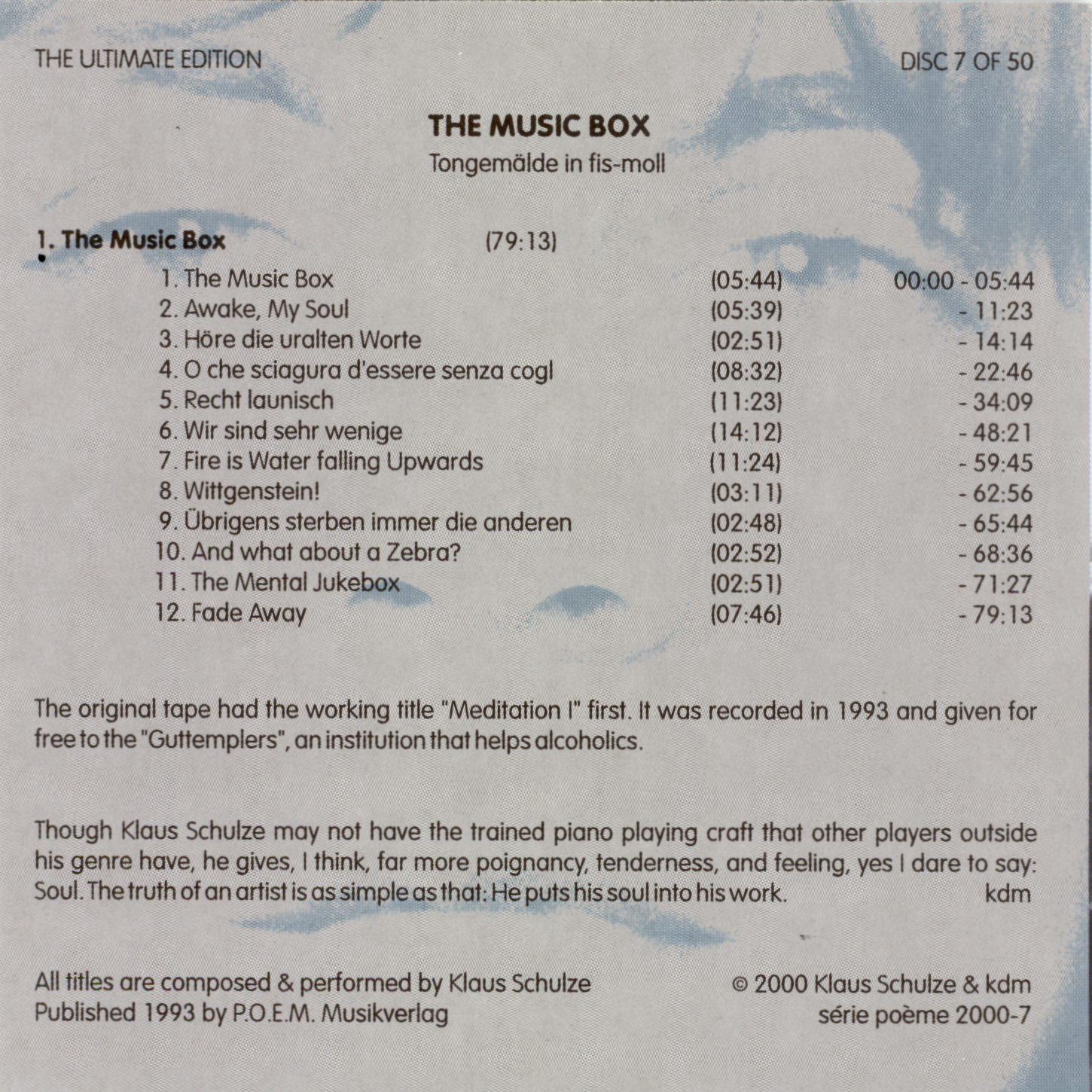 THE ULTIMATE EDITION

DISC 7 OF 50

THE MUSIC BOX

Tongemälde in fis-moll

1. The Music Box (79:13)

1. The Music Box (05:44) 00:00 - 05:44
2. Awake, My Soul (05:39) - 11:23
3. Höre die uralten Worte (02:51) - 14:14
4. O che sciagura d'essere senza cogl (08:32) - 22:46
5. Recht launisch (11:23) - 34:09
6. Wir sind sehr wenige (14:12) - 48:21
7. Fire is Water falling Upwards (11:24) - 59:45
8. Wittgenstein! (03:11) - 62:56
9. Übrigens sterben immer die anderen (02:48) - 65:44
10. And what about a Zebra? (02:52) - 68:36
11. The Mental Jukebox (02:51) - 71:27
12. Fade Away (07:46) - 79:13

The original tape had the working title "Meditation I" first. It was recorded in 1993 and given for free to the "Guttemplers", an institution that helps alcoholics.

Though Klaus Schulze may not have the trained piano playing craft that other players outside his genre have, he gives, I think, far more poignancy, tenderness, and feeling, yes I dare to say: Soul. The truth of an artist is as simple as that: He puts his soul into his work. kdm

All titles are composed & performed by Klaus Schulze
Published 1993 by P.O.E.M. Musikverlag

© 2000 Klaus Schulze & kdm
série poème 2000-7